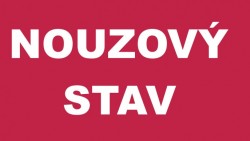 NOUZOVÝ
STAV